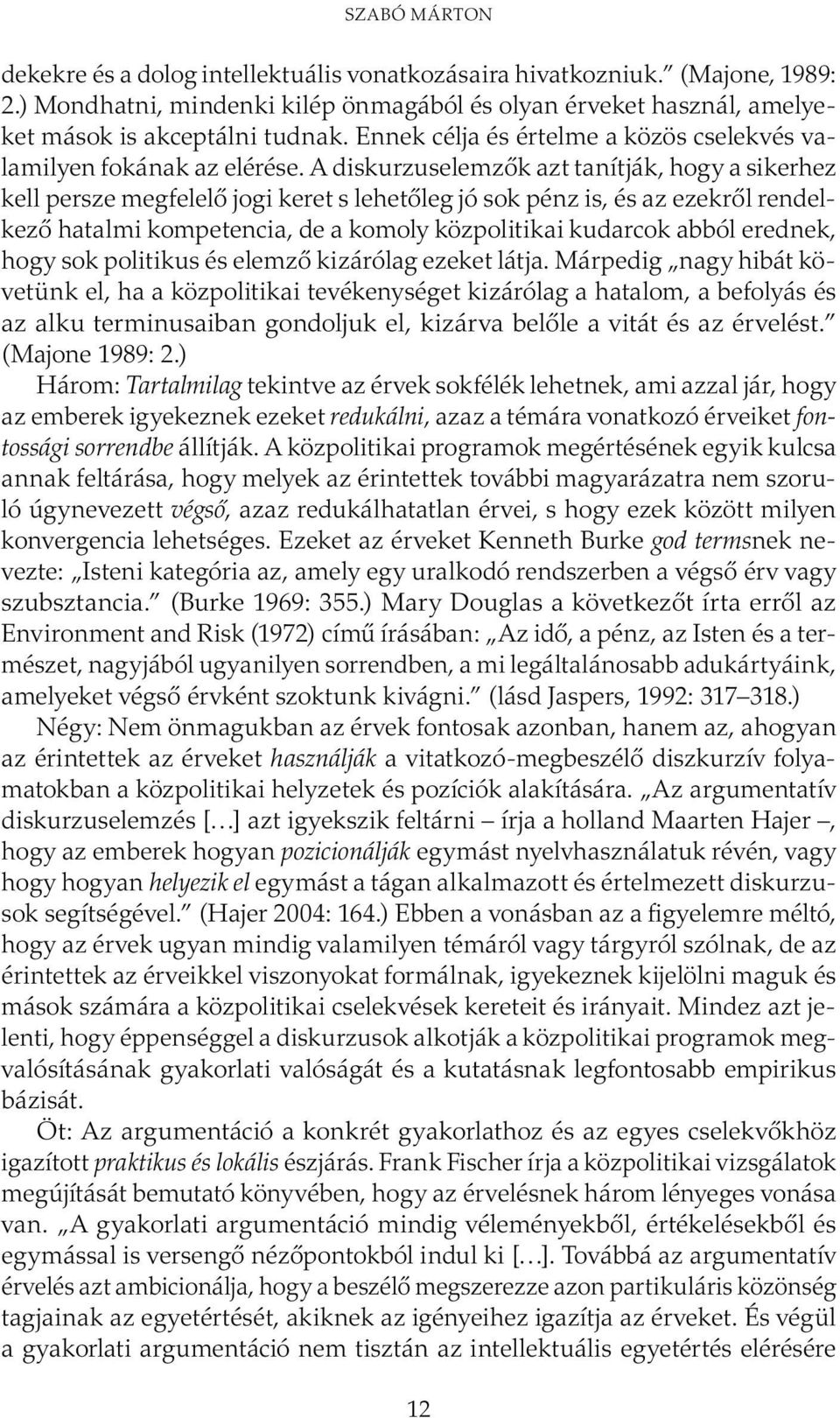 SZABÓ MÁRTON

dekekre és a dolog intellektuális vonatkozásaira hivatkozniuk.” (Majone, 1989: 2.) Mondhatni, mindenki kilép önmagából és olyan érveket használ, amelyeket mások is akceptálni tudnak. Ennek célja és értelme a közös cselekvés valamilyen fokának az elérése. A diskurzuselemzők azt tanítják, hogy a sikerhez kell persze megfelelő jogi keret s lehetőleg jó sok pénz is, és az ezekről rendelkező hatalmi kompetencia, de a komoly közpolitikai kudarcok abból erednek, hogy sok politikus és elemző kizárólag ezeket látja. Márpedig „nagy hibát követünk el, ha a közpolitikai tevékenységet kizárólag a hatalom, a befolyás és az alku terminusaiban gondoljuk el, kizárva belőle a vitát és az érvelést.” (Majone 1989: 2.)

Három: Tartalmilag tekintve az érvek sokfélék lehetnek, ami azzal jár, hogy az emberek igyekeznek ezeket redukálni, azaz a témára vonatkozó érveiket fontossági sorrendbe állítják. A közpolitikai programok megértésének egyik kulcsa annak feltárása, hogy melyek az érintettek további magyarázatra nem szoruló úgynevezett végső, azaz redukálhatatlan érvei, s hogy ezek között milyen konvergencia lehetséges. Ezeket az érveket Kenneth Burke god termsnek nevezte: „Isteni kategória az, amely egy uralkodó rendszerben a végső érv vagy szubsztancia.” (Burke 1969: 355.) Mary Douglas a következőt írta erről az Environment and Risk (1972) című írásában: „Az idő, a pénz, az Isten és a természet, nagyjából ugyanilyen sorrendben, a mi legáltalánosabb adukártyáink, amelyeket végső érvként szoktunk kivágni.” (lásd Jaspers, 1992: 317–318.)

Négy: Nem önmagukban az érvek fontosak azonban, hanem az, ahogyan az érintettek az érveket használják a vitatkozó-megbeszélő diszkurzív folyamatokban a közpolitikai helyzetek és pozíciók alakítására. „Az argumentatív diskurzuselemzés […] azt igyekszik feltárni – írja a holland Maarten Hajer –, hogy az emberek hogyan pozicionálják egymást nyelvhasználatuk révén, vagy hogy hogyan helyezik el egymást a tágan alkalmazott és értelmezett diskurzusok segítségével.” (Hajer 2004: 164.) Ebben a vonásban az a figyelemre méltó, hogy az érvek ugyan mindig valamilyen témáról vagy tárgyról szólnak, de az érintettek az érveikkel viszonyokat formálnak, igyekeznek kijelölni maguk és mások számára a közpolitikai cselekvések kereteit és irányait. Mindez azt jelenti, hogy éppenséggel a diskurzusok alkotják a közpolitikai programok megvalósításának gyakorlati valóságát és a kutatásnak legfontosabb empirikus bázisát.

Öt: Az argumentáció a konkrét gyakorlathoz és az egyes cselekvőkhöz igazított praktikus és lokális észjárás. Frank Fischer írja a közpolitikai vizsgálatok megújítását bemutató könyvében, hogy az érvelésnek három lényeges vonása van. „A gyakorlati argumentáció mindig véleményekből, értékelésekből és egymással is versengő nézőpontokból indul ki […]. Továbbá az argumentatív érvelés azt ambicionálja, hogy a beszélő megszerezze azon partikuláris közönség tagjainak az egyetértését, akiknek az igényeihez igazítja az érveket. És végül a gyakorlati argumentáció nem tisztán az intellektuális egyetértés elérésére

12